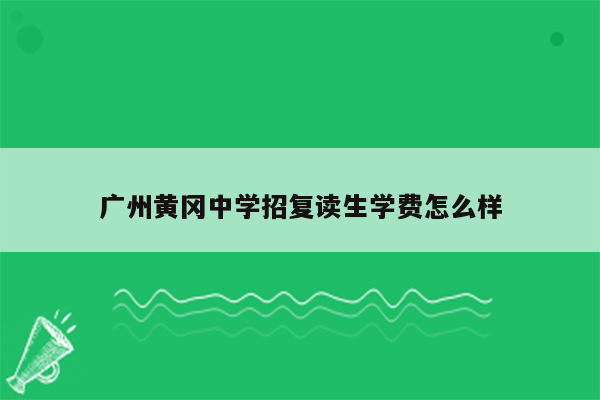 广州黄冈中学招复读生学费怎么样